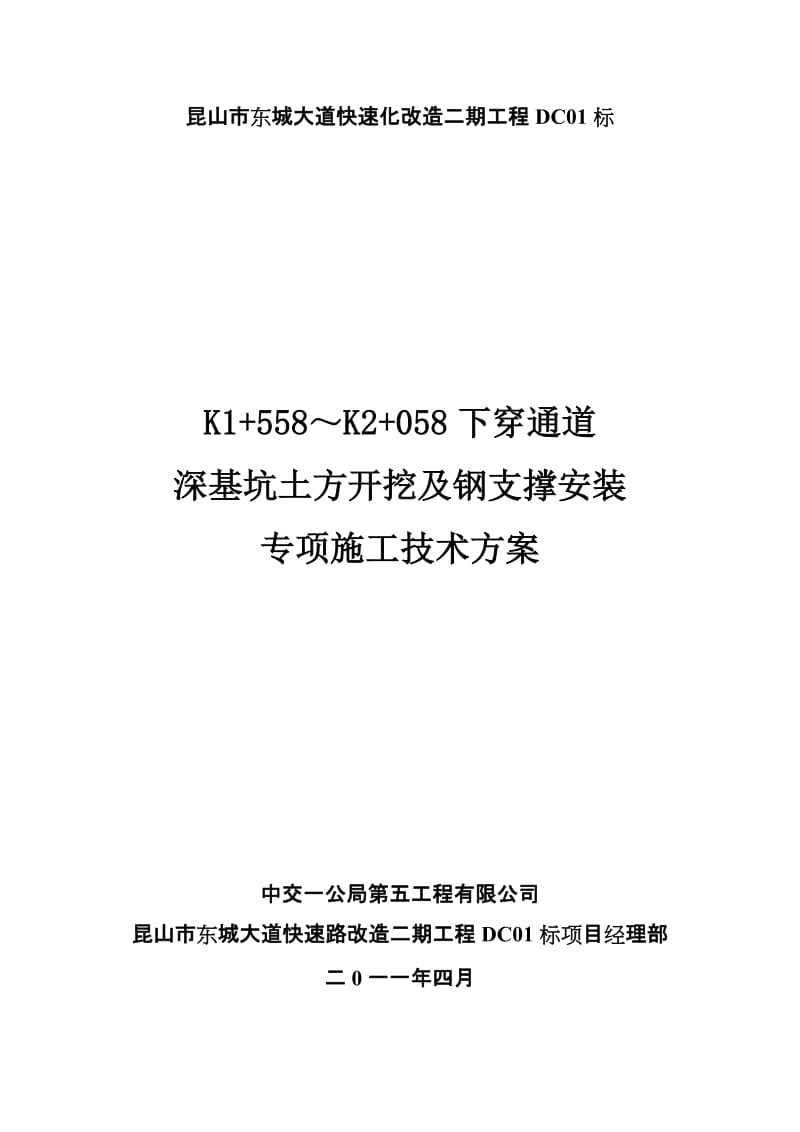 昆山市东城大道快速化改造二期工程 DC01 标

K1+558～K2+058 下穿通道
深基坑土方开挖及钢支撑安装
专项施工技术方案

中交一公局第五工程有限公司
昆山市东城大道快速路改造二期工程 DC01 标项目经理部
二 0 一一年四月